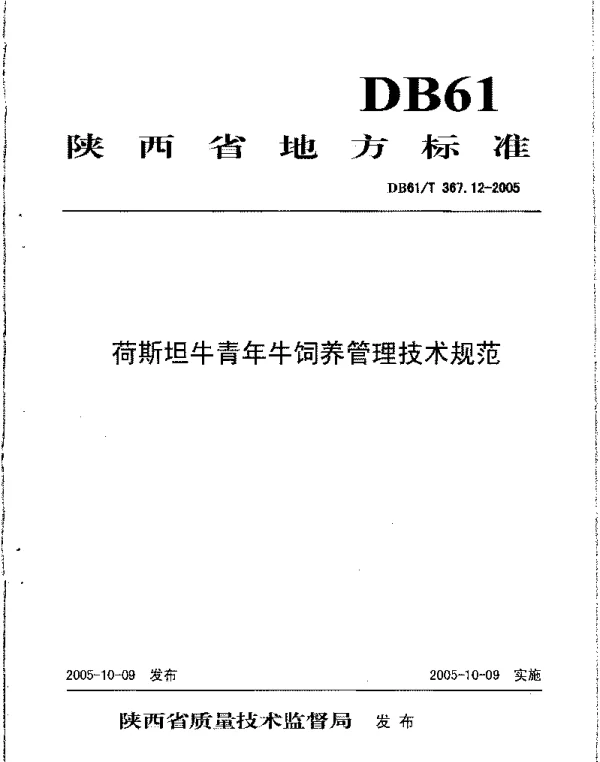 DB61

陕西省地方标准

DB61/T 367.12-2005

荷斯坦牛青年牛饲养管理技术规范

2005-10-09 发布

2005-10-09 实施

陕西省质量技术监督局 发布